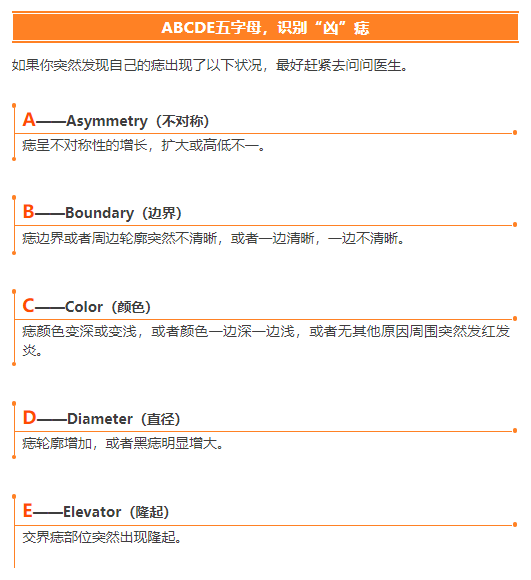 ABCDE五字母，识别“凶”痣

如果你突然发现自己的痣出现了以下状况，最好赶紧去问问医生。

A——Asymmetry（不对称）

痣呈不对称性的增长，扩大或高低不一。

B——Boundary（边界）

痣边界或者周边轮廓突然不清晰，或者一边清晰，一边不清晰。

C——Color（颜色）

痣颜色变深或变浅，或者颜色一边深一边浅，或者无其他原因周围突然发红发炎。

D——Diameter（直径）

痣轮廓增加，或者黑痣明显增大。

E——Elevator（隆起）

交界痣部位突然出现隆起。